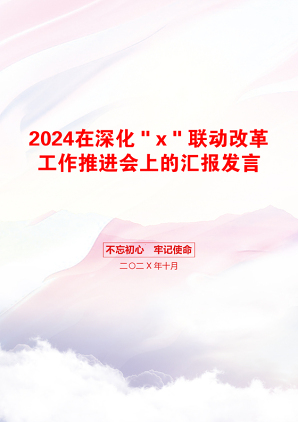 2024在深化＂x＂联动改革工作推进会上的汇报发言

不忘初心　牢记使命

二〇二X年十月